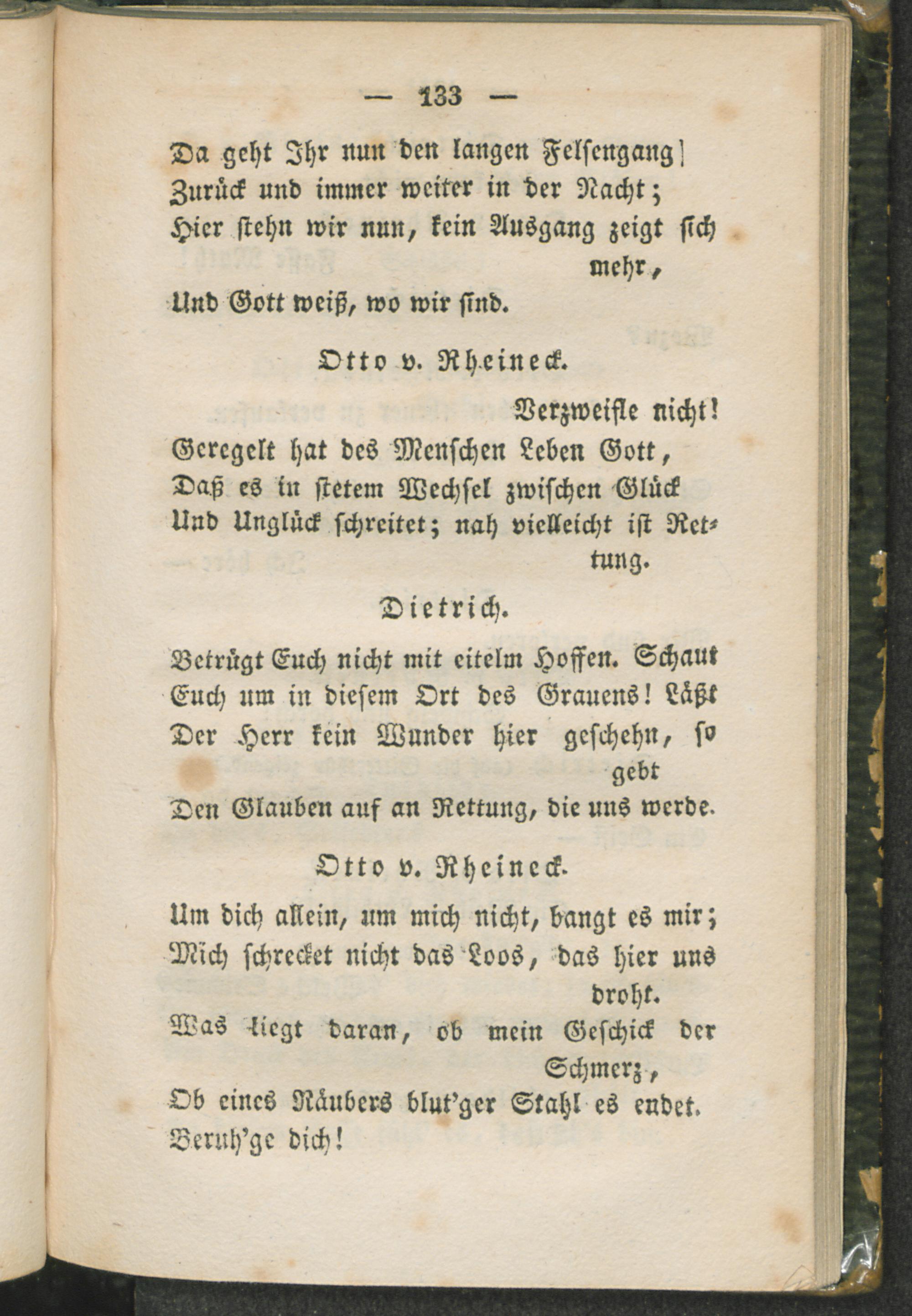 — 133 —

Da geht Ihr nun den langen Felsengang
Zurück und immer weiter in der Nacht;
Hier stehn wir nun, kein Ausgang zeigt sich mehr,
Und Gott weiß, wo wir sind.

Otto v. Rheineck.

Verzweifle nicht!
Geregelt hat des Menschen Leben Gott,
Daß es in stetem Wechsel zwischen Glück
Und Unglück schreitet; nah vielleicht ist Rettung.

Dietrich.

Betrügt Euch nicht mit eitelm Hoffen. Schaut
Euch um in diesem Ort des Grauens! Läßt
Der Herr kein Wunder hier geschehn, so gebt
Den Glauben auf an Rettung, die uns werde.

Otto v. Rheineck.

Um dich allein, um mich nicht, bangt es mir;
Mich schrecket nicht das Loos, das hier uns droht.
Was liegt daran, ob mein Geschick der Schmerz,
Ob eines Räubers blut'ger Stahl es endet.
Beruh'ge dich!